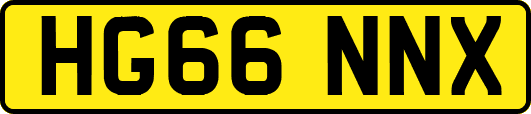 HG66 NNX